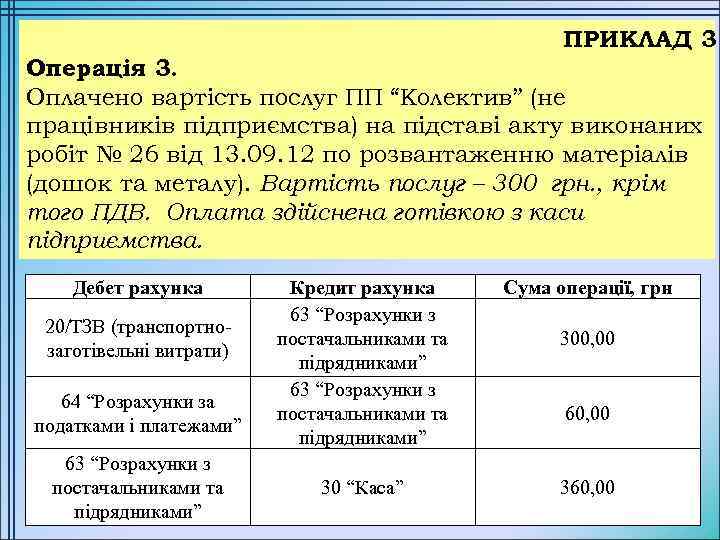 ПРИКЛАД 3

Операція 3.
Оплачено вартість послуг ПП “Колектив” (не працівників підприємства) на підставі акту виконаних робіт № 26 від 13.09.12 по розвантаженню матеріалів (дошок та металу). Вартість послуг – 300 грн., крім того ПДВ. Оплата здійснена готівкою з каси підприємства.

| Дебет рахунка | Кредит рахунка | Сума операції, грн |
|---|---|---|
| 20/ТЗВ (транспортно-заготівельні витрати) | 63 “Розрахунки з постачальниками та підрядниками” | 300,00 |
| 64 “Розрахунки за податками і платежами” | 63 “Розрахунки з постачальниками та підрядниками” | 60,00 |
| 63 “Розрахунки з постачальниками та підрядниками” | 30 “Каса” | 360,00 |